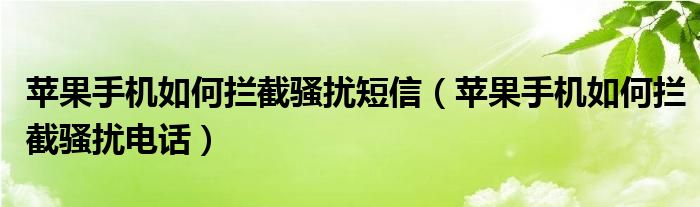 苹果手机如何拦截骚扰短信（苹果手机如何拦截骚扰电话）